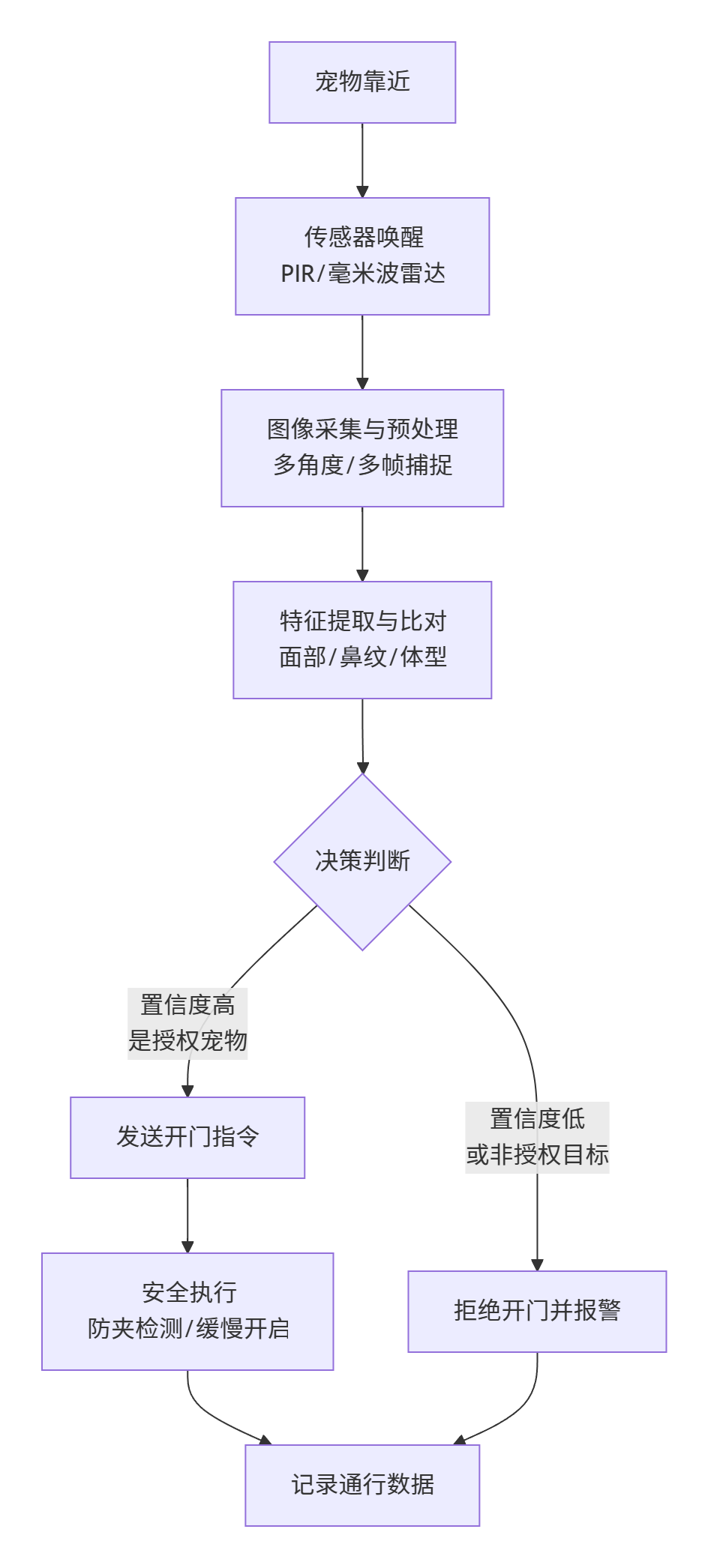 宠物靠近

传感器唤醒
PIR/毫米波雷达

图像采集与预处理
多角度/多帧捕捉

特征提取与比对
面部/鼻纹/体型

决策判断

置信度高
是授权宠物

发送开门指令

安全执行
防夹检测/缓慢开启

置信度低
或非授权目标

拒绝开门并报警

记录通行数据